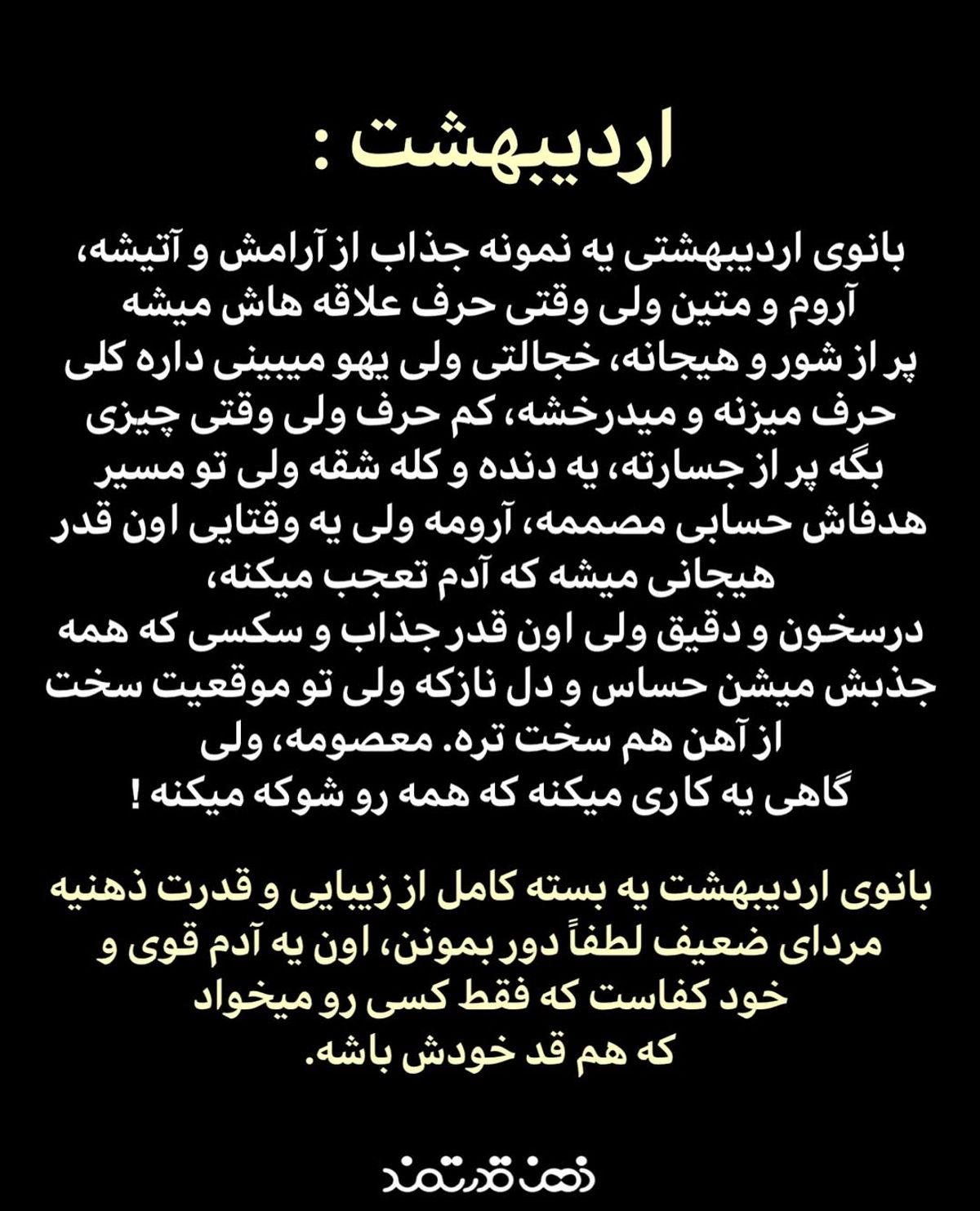 اردیبهشت :

بانوی اردیبهشتی یه نمونه جذاب از آرامش و آتیشه، آروم و متین ولی وقتی حرف علاقه هاش میشه پر از شور و هیجانه، خجالتی ولی یهو میبینی داره کلی حرف میزنه و میدرخشه، کم حرف ولی وقتی چیزی بگه پر از جسارته، یه دنده و کله شقه ولی تو مسیر هدفاش حسابی مصممه، آرومه ولی یه وقتایی اون قدر هیجانی میشه که آدم تعجب میکنه،
درسخون و دقیق ولی اون قدر جذاب و سکسی که همه جذبش میشن حساس و دل نازکه ولی تو موقعیت سخت از آهن هم سخت تره. معصومه، ولی
گاهی یه کاری میکنه که همه رو شوکه میکنه !

بانوی اردیبهشت یه بسته کامل از زیبایی و قدرت ذهنیه مردای ضعیف لطفاً دور بمونن، اون یه آدم قوی و خود کفاست که فقط کسی رو میخواد
که هم قد خودش باشه.

ذهن قدرتمند